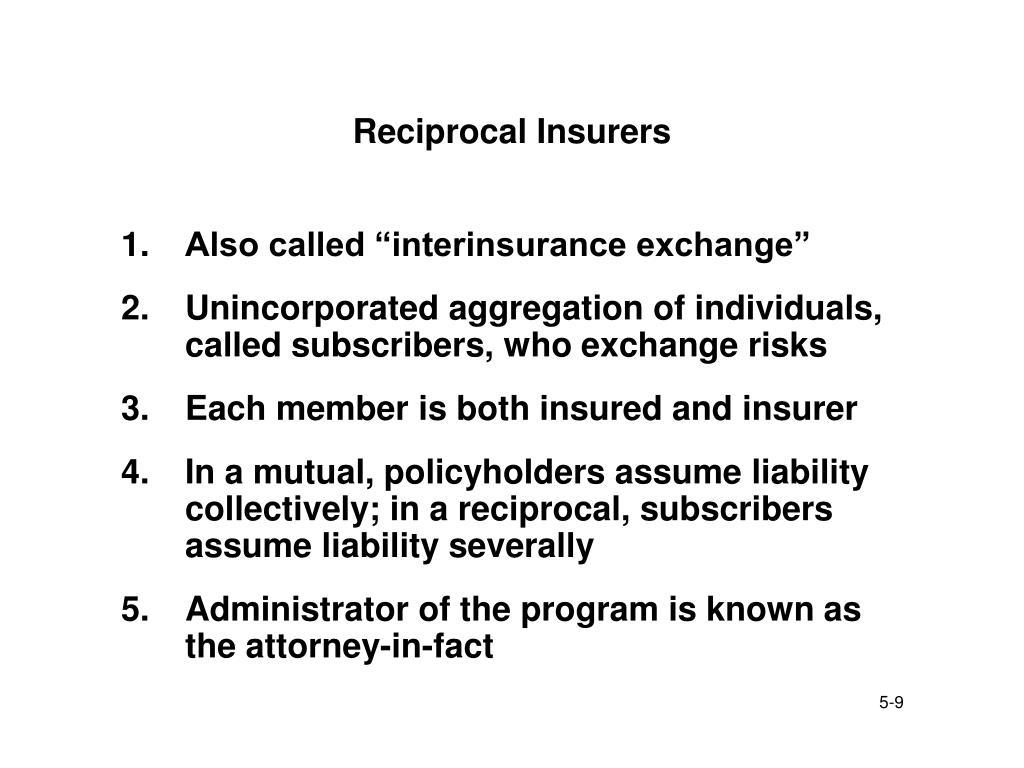 Reciprocal Insurers

1. Also called “interinsurance exchange”

2. Unincorporated aggregation of individuals, called subscribers, who exchange risks

3. Each member is both insured and insurer

4. In a mutual, policyholders assume liability collectively; in a reciprocal, subscribers assume liability severally

5. Administrator of the program is known as the attorney-in-fact

5-9